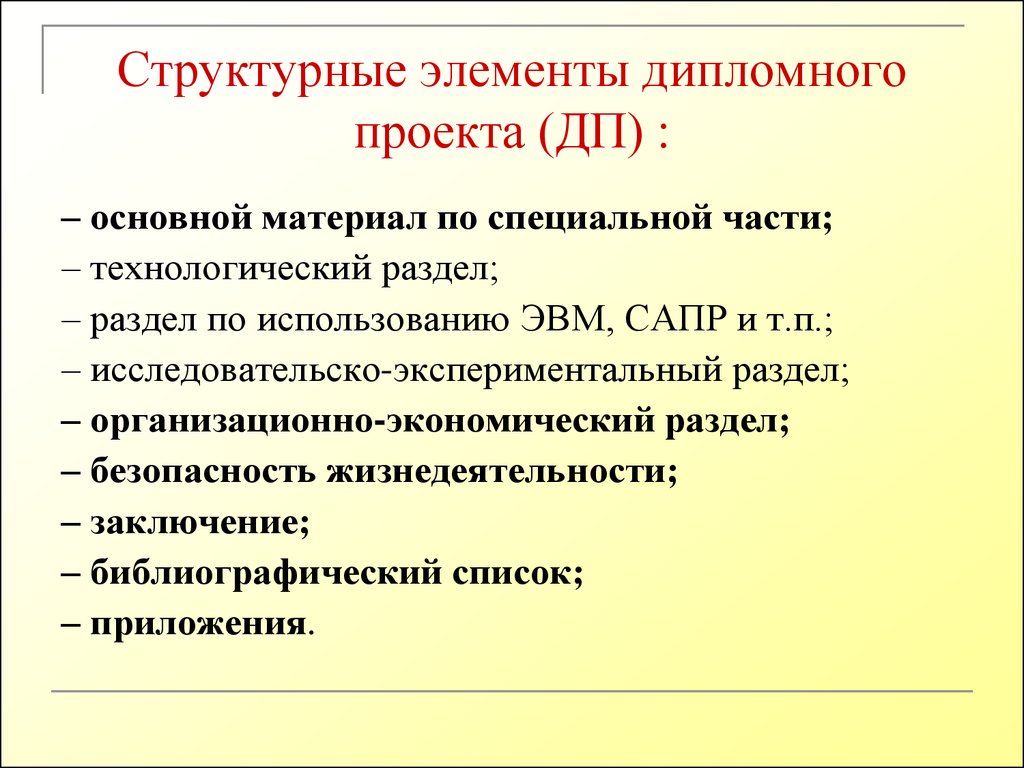 Структурные элементы дипломного проекта (ДП) :

– основной материал по специальной части;
– технологический раздел;
– раздел по использованию ЭВМ, САПР и т.п.;
– исследовательско-экспериментальный раздел;
– организационно-экономический раздел;
– безопасность жизнедеятельности;
– заключение;
– библиографический список;
– приложения.